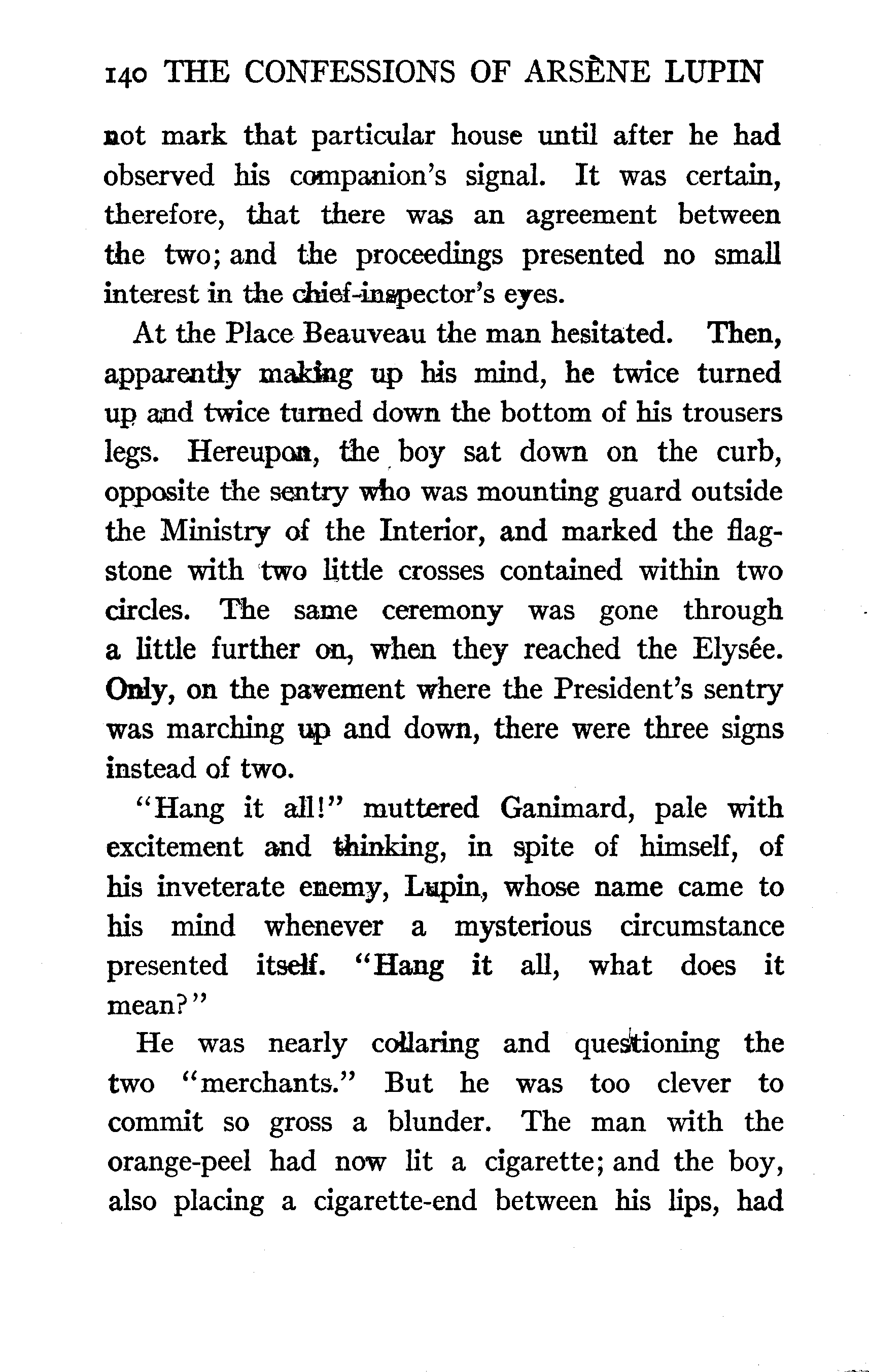 140 THE CONFESSIONS OF ARSÈNE LUPIN

not mark that particular house until after he had observed his companion's signal. It was certain, therefore, that there was an agreement between the two; and the proceedings presented no small interest in the chief-inspector's eyes.

At the Place Beauveau the man hesitated. Then, apparently making up his mind, he twice turned up and twice turned down the bottom of his trousers legs. Hereupon, the boy sat down on the curb, opposite the sentry who was mounting guard outside the Ministry of the Interior, and marked the flagstone with two little crosses contained within two circles. The same ceremony was gone through a little further on, when they reached the Elysée. Only, on the pavement where the President's sentry was marching up and down, there were three signs instead of two.

"Hang it all!" muttered Ganimard, pale with excitement and thinking, in spite of himself, of his inveterate enemy, Lupin, whose name came to his mind whenever a mysterious circumstance presented itself. "Hang it all, what does it mean?"

He was nearly collaring and questioning the two "merchants." But he was too clever to commit so gross a blunder. The man with the orange-peel had now lit a cigarette; and the boy, also placing a cigarette-end between his lips, had